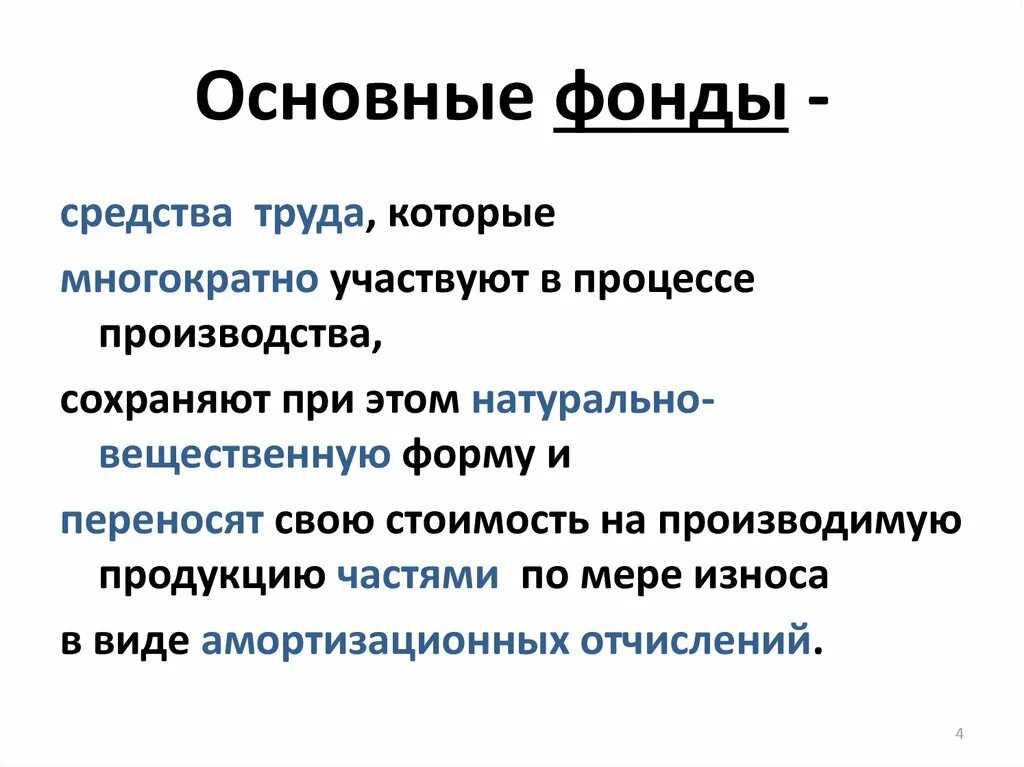 Основные фонды -

средства труда, которые

многократно участвуют в процессе производства,

сохраняют при этом натурально-вещественную форму и

переносят свою стоимость на производимую продукцию частями по мере износа

в виде амортизационных отчислений.

4